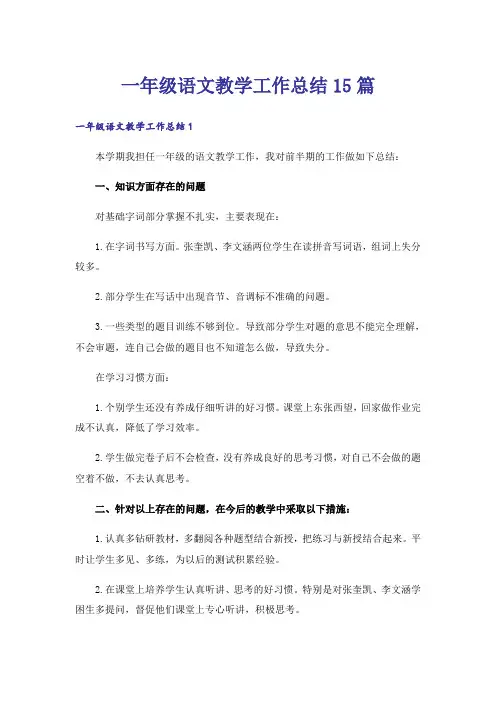 一年级语文教学工作总结15篇

一年级语文教学工作总结1

本学期我担任一年级的语文教学工作，我对前半期的工作做如下总结：

一、知识方面存在的问题

对基础字词部分掌握不扎实，主要表现在：

1.在字词书写方面。张奎凯、李文涵两位学生在读拼音写词语，组词上失分较多。

2.部分学生在写话中出现音节、音调标不准确的问题。

3.一些类型的题目训练不够到位。导致部分学生对题的意思不能完全理解，不会审题，连自己会做的题目也不知道怎么做，导致失分。

在学习习惯方面：

1.个别学生还没有养成仔细听讲的好习惯。课堂上东张西望，回家做作业完成不认真，降低了学习效率。

2.学生做完卷子后不会检查，没有养成良好的思考习惯，对自己不会做的题空着不做，不去认真思考。

二、针对以上存在的问题，在今后的教学中采取以下措施：

1.认真多钻研教材，多翻阅各种题型结合新授，把练习与新授结合起来。平时让学生多见、多练，为以后的测试积累经验。

2.在课堂上培养学生认真听讲、思考的好习惯。特别是对张奎凯、李文涵学困生多提问，督促他们课堂上专心听讲，积极思考。